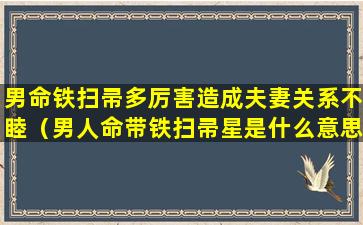 男命铁扫帚多厉害造成夫妻关系不睦（男人命带铁扫帚星是什么意思